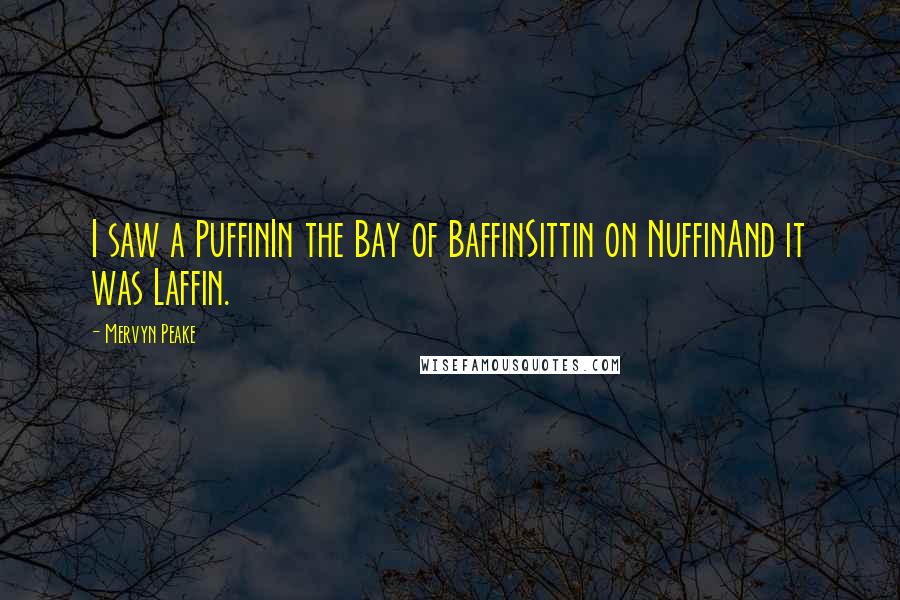 I saw a PuffinIn the Bay of BaffinSittin on NuffinAnd it was Laffin.

- Mervyn Peake

WISEFAMOUSQUOTES.COM